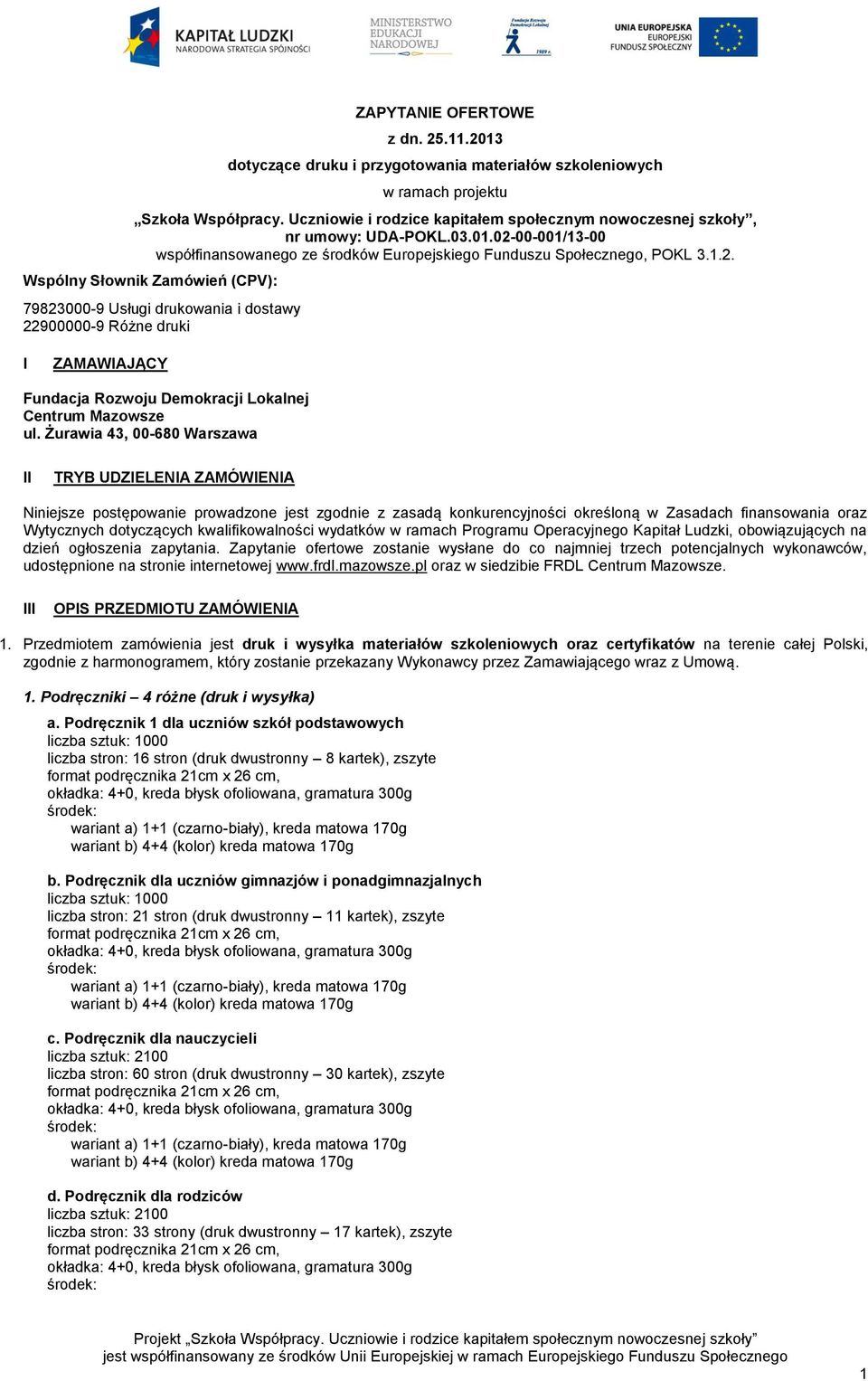 KAPITAŁ LUDZKI
NARODOWA STRATEGIA SPÓJNOŚCI

MINISTERSTWO EDUKACJI NARODOWEJ

Fundacja Rozwoju Demokracji Lokalnej
1989 r.

UNIA EUROPEJSKA
EUROPEJSKI FUNDUSZ SPOŁECZNY

ZAPYTANIE OFERTOWE
z dn. 25.11.2013
dotyczące druku i przygotowania materiałów szkoleniowych
w ramach projektu
„Szkoła Współpracy. Uczniowie i rodzice kapitałem społecznym nowoczesnej szkoły”,
nr umowy: UDA-POKL.03.01.02-00-001/13-00
współfinansowanego ze środków Europejskiego Funduszu Społecznego, POKL 3.1.2.

Wspólny Słownik Zamówień (CPV):

79823000-9 Usługi drukowania i dostawy
22900000-9 Różne druki

I ZAMAWIAJĄCY

Fundacja Rozwoju Demokracji Lokalnej
Centrum Mazowsze
ul. Żurawia 43, 00-680 Warszawa

II TRYB UDZIELENIA ZAMÓWIENIA

Niniejsze postępowanie prowadzone jest zgodnie z zasadą konkurencyjności określoną w Zasadach finansowania oraz Wytycznych dotyczących kwalifikowalności wydatków w ramach Programu Operacyjnego Kapitał Ludzki, obowiązujących na dzień ogłoszenia zapytania. Zapytanie ofertowe zostanie wysłane do co najmniej trzech potencjalnych wykonawców, udostępnione na stronie internetowej www.frdl.mazowsze.pl oraz w siedzibie FRDL Centrum Mazowsze.

III OPIS PRZEDMIOTU ZAMÓWIENIA

1. Przedmiotem zamówienia jest druk i wysyłka materiałów szkoleniowych oraz certyfikatów na terenie całej Polski, zgodnie z harmonogramem, który zostanie przekazany Wykonawcy przez Zamawiającego wraz z Umową.

1. Podręczniki – 4 różne (druk i wysyłka)

a. Podręcznik 1 dla uczniów szkół podstawowych
liczba sztuk: 1000
liczba stron: 16 stron (druk dwustronny – 8 kartek), zszyte
format podręcznika 21cm x 26 cm,
okładka: 4+0, kreda błysk ofoliowana, gramatura 300g
środek:
wariant a) 1+1 (czarno-biały), kreda matowa 170g
wariant b) 4+4 (kolor) kreda matowa 170g

b. Podręcznik dla uczniów gimnazjów i ponadgimnazjalnych
liczba sztuk: 1000
liczba stron: 21 stron (druk dwustronny – 11 kartek), zszyte
format podręcznika 21cm x 26 cm,
okładka: 4+0, kreda błysk ofoliowana, gramatura 300g
środek:
wariant a) 1+1 (czarno-biały), kreda matowa 170g
wariant b) 4+4 (kolor) kreda matowa 170g

c. Podręcznik dla nauczycieli
liczba sztuk: 2100
liczba stron: 60 stron (druk dwustronny – 30 kartek), zszyte
format podręcznika 21cm x 26 cm,
okładka: 4+0, kreda błysk ofoliowana, gramatura 300g
środek:
wariant a) 1+1 (czarno-biały), kreda matowa 170g
wariant b) 4+4 (kolor) kreda matowa 170g

d. Podręcznik dla rodziców
liczba sztuk: 2100
liczba stron: 33 strony (druk dwustronny – 17 kartek), zszyte
format podręcznika 21cm x 26 cm,
okładka: 4+0, kreda błysk ofoliowana, gramatura 300g
środek:

Projekt „Szkoła Współpracy. Uczniowie i rodzice kapitałem społecznym nowoczesnej szkoły”
jest współfinansowany ze środków Unii Europejskiej w ramach Europejskiego Funduszu Społecznego

1